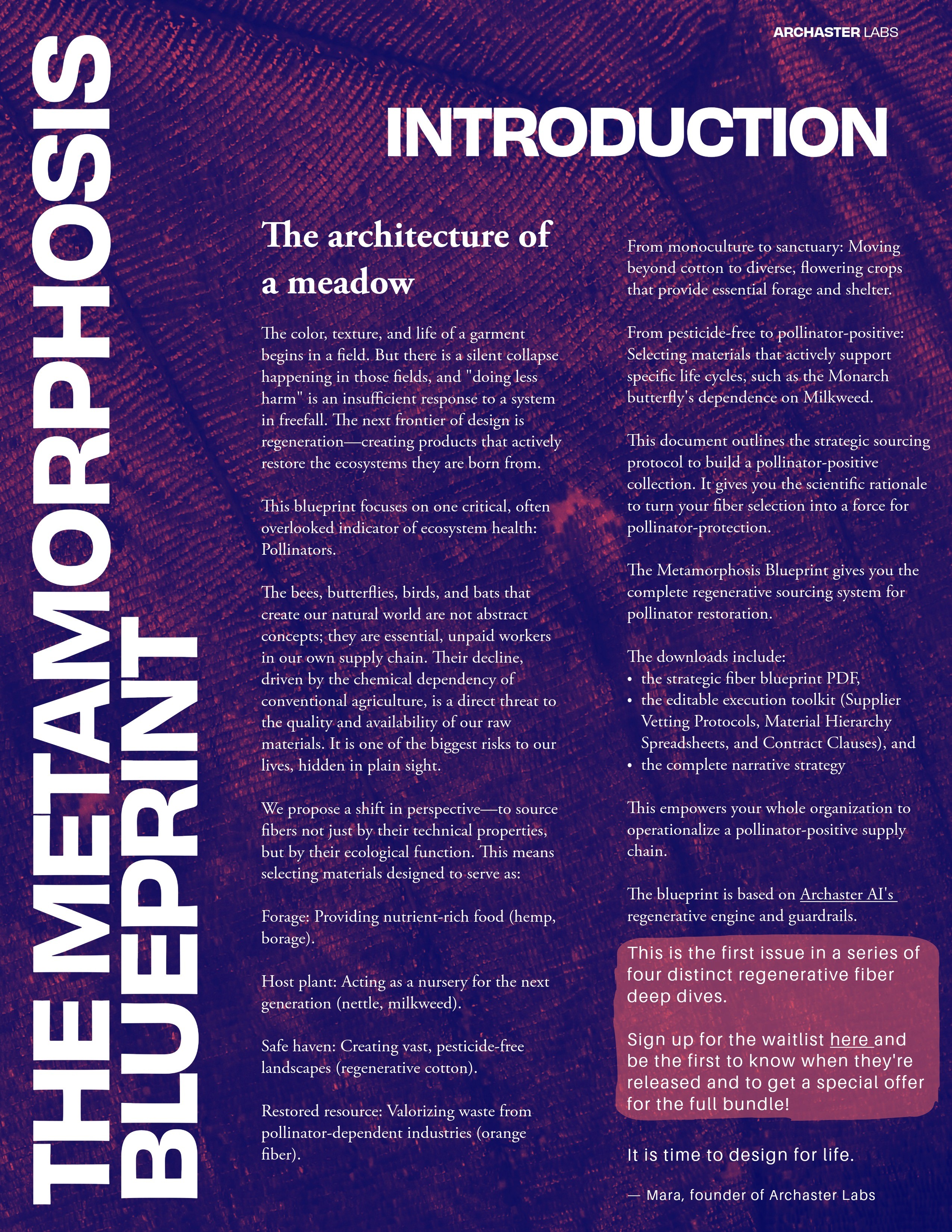 THE METAMORPHOSIS BLUEPRINT

ARCHASTER LABS

INTRODUCTION

The architecture of a meadow

The color, texture, and life of a garment begins in a field. But there is a silent collapse happening in those fields, and "doing less harm" is an insufficient response to a system in freefall. The next frontier of design is regeneration—creating products that actively restore the ecosystems they are born from.

This blueprint focuses on one critical, often overlooked indicator of ecosystem health: Pollinators.

The bees, butterflies, birds, and bats that create our natural world are not abstract concepts; they are essential, unpaid workers in our own supply chain. Their decline, driven by the chemical dependency of conventional agriculture, is a direct threat to the quality and availability of our raw materials. It is one of the biggest risks to our lives, hidden in plain sight.

We propose a shift in perspective—to source fibers not just by their technical properties, but by their ecological function. This means selecting materials designed to serve as:

Forage: Providing nutrient-rich food (hemp, borage).

Host plant: Acting as a nursery for the next generation (nettle, milkweed).

Safe haven: Creating vast, pesticide-free landscapes (regenerative cotton).

Restored resource: Valorizing waste from pollinator-dependent industries (orange fiber).

From monoculture to sanctuary: Moving beyond cotton to diverse, flowering crops that provide essential forage and shelter.

From pesticide-free to pollinator-positive: Selecting materials that actively support specific life cycles, such as the Monarch butterfly's dependence on Milkweed.

This document outlines the strategic sourcing protocol to build a pollinator-positive collection. It gives you the scientific rationale to turn your fiber selection into a force for pollinator-protection.

The Metamorphosis Blueprint gives you the complete regenerative sourcing system for pollinator restoration.

The downloads include:
• the strategic fiber blueprint PDF,
• the editable execution toolkit (Supplier Vetting Protocols, Material Hierarchy Spreadsheets, and Contract Clauses), and
• the complete narrative strategy

This empowers your whole organization to operationalize a pollinator-positive supply chain.

The blueprint is based on Archaster AI's regenerative engine and guardrails.

This is the first issue in a series of four distinct regenerative fiber deep dives.

Sign up for the waitlist here and be the first to know when they're released and to get a special offer for the full bundle!

It is time to design for life.

— Mara, founder of Archaster Labs